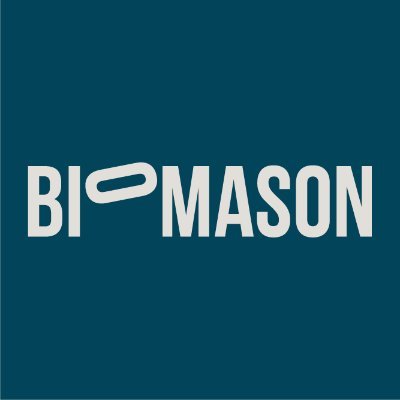 BIOMASON